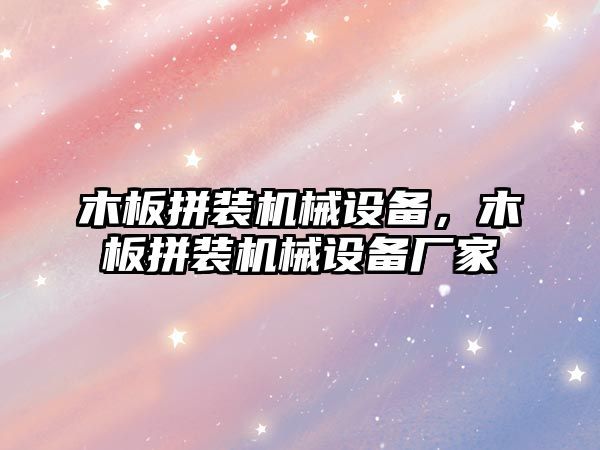 木板拼装机械设备，木板拼装机械设备厂家